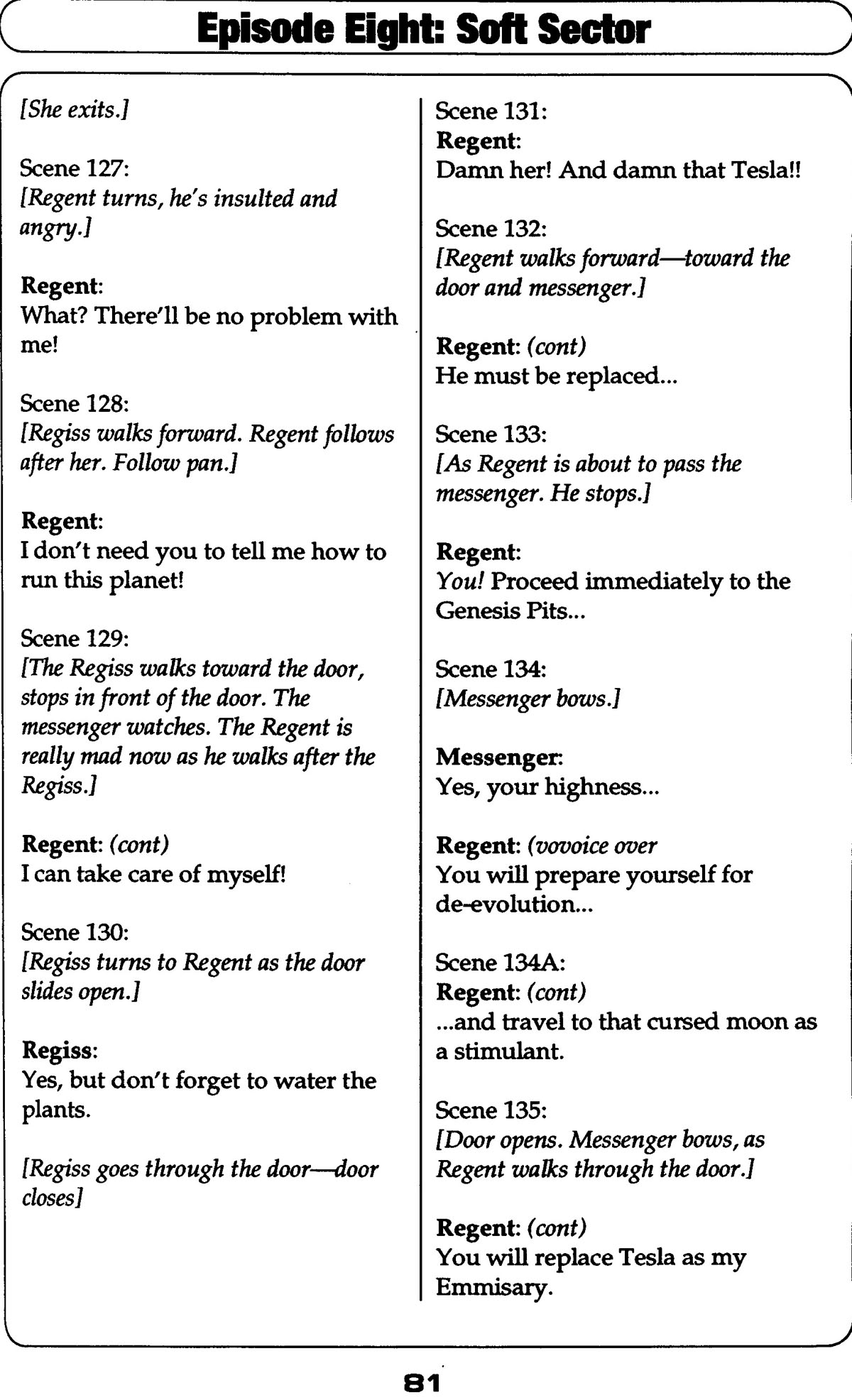 Episode Eight: Soft Sector

[She exits.]

Scene 127:
[Regent turns, he's insulted and angry.]

Regent:
What? There'll be no problem with me!

Scene 128:
[Regiss walks forward. Regent follows after her. Follow pan.]

Regent:
I don't need you to tell me how to run this planet!

Scene 129:
[The Regiss walks toward the door, stops in front of the door. The messenger watches. The Regent is really mad now as he walks after the Regiss.]

Regent: (cont)
I can take care of myself!

Scene 130:
[Regiss turns to Regent as the door slides open.]

Regiss:
Yes, but don't forget to water the plants.

[Regiss goes through the door—door closes]

Scene 131:
Regent:
Damn her! And damn that Tesla!!

Scene 132:
[Regent walks forward—toward the door and messenger.]

Regent: (cont)
He must be replaced...

Scene 133:
[As Regent is about to pass the messenger. He stops.]

Regent:
You! Proceed immediately to the Genesis Pits...

Scene 134:
[Messenger bows.]

Messenger:
Yes, your highness...

Regent: (vovoice over
You will prepare yourself for de-evolution...

Scene 134A:
Regent: (cont)
...and travel to that cursed moon as a stimulant.

Scene 135:
[Door opens. Messenger bows, as Regent walks through the door.]

Regent: (cont)
You will replace Tesla as my Emmisary.

81